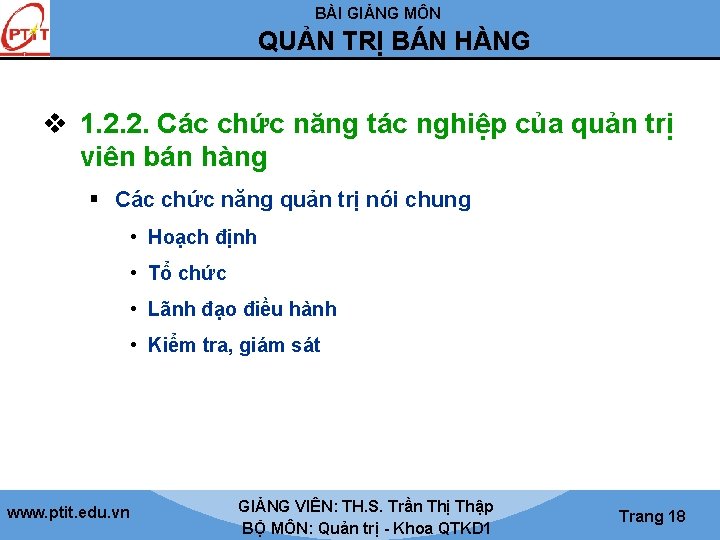 PTIT

BÀI GIẢNG MÔN
QUẢN TRỊ BÁN HÀNG

❖ 1.2.2. Các chức năng tác nghiệp của quản trị viên bán hàng

▪ Các chức năng quản trị nói chung

• Hoạch định
• Tổ chức
• Lãnh đạo điều hành
• Kiểm tra, giám sát

www.ptit.edu.vn

GIẢNG VIÊN: TH.S. Trần Thị Thập
BỘ MÔN: Quản trị - Khoa QTKD1

Trang 18